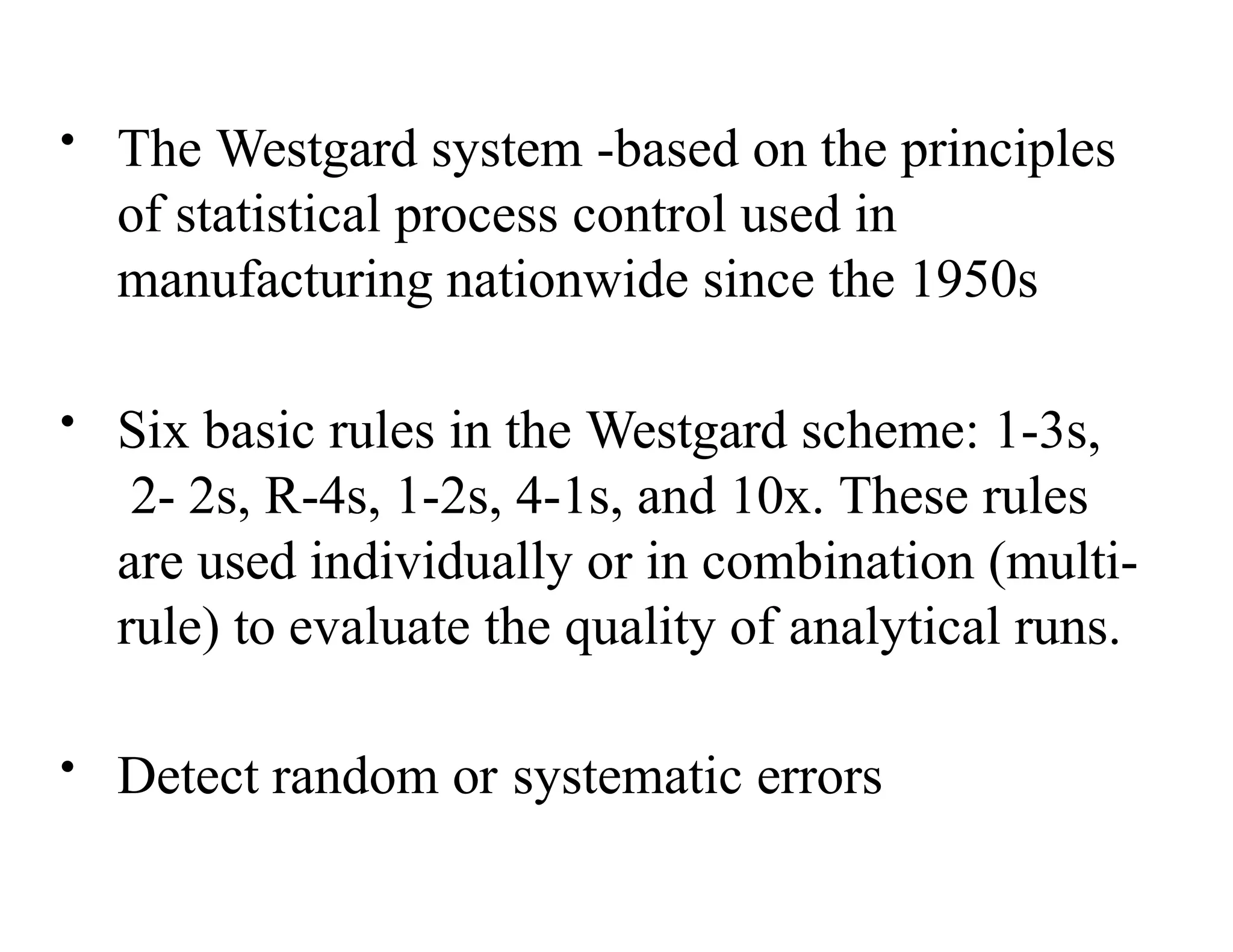 • The Westgard system -based on the principles of statistical process control used in manufacturing nationwide since the 1950s

• Six basic rules in the Westgard scheme: 1-3s, 2- 2s, R-4s, 1-2s, 4-1s, and 10x. These rules are used individually or in combination (multi-rule) to evaluate the quality of analytical runs.

• Detect random or systematic errors